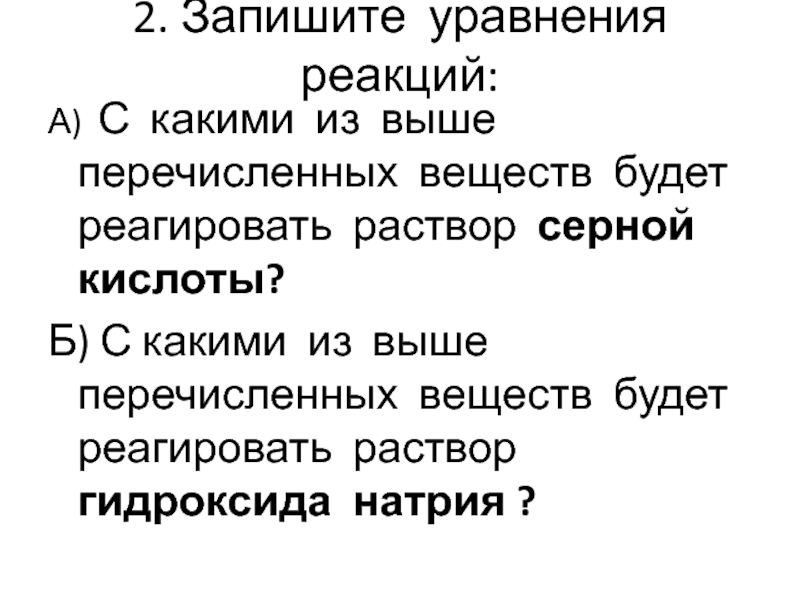 2. Запишите уравнения реакций:

А) С какими из выше перечисленных веществ будет реагировать раствор серной кислоты?

Б) С какими из выше перечисленных веществ будет реагировать раствор гидроксида натрия ?